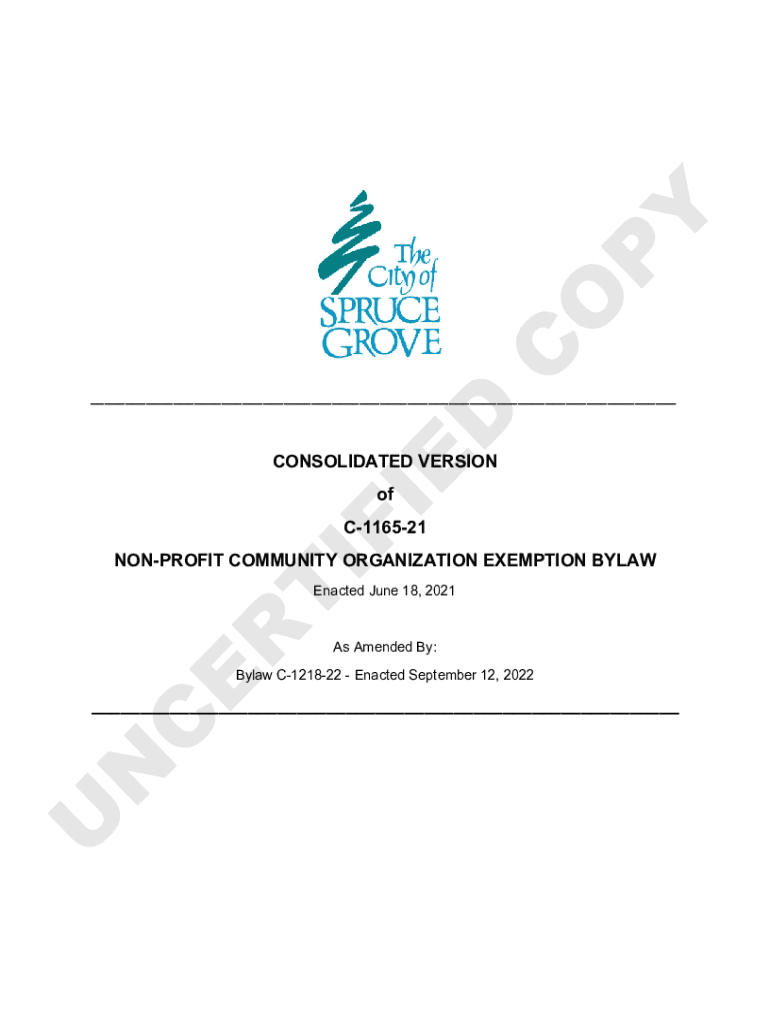 The City of SPRUCE GROVE

CONSOLIDATED VERSION

of

C-1165-21

NON-PROFIT COMMUNITY ORGANIZATION EXEMPTION BYLAW

Enacted June 18, 2021

As Amended By:

Bylaw C-1218-22 - Enacted September 12, 2022

UNCERTIFIED COPY